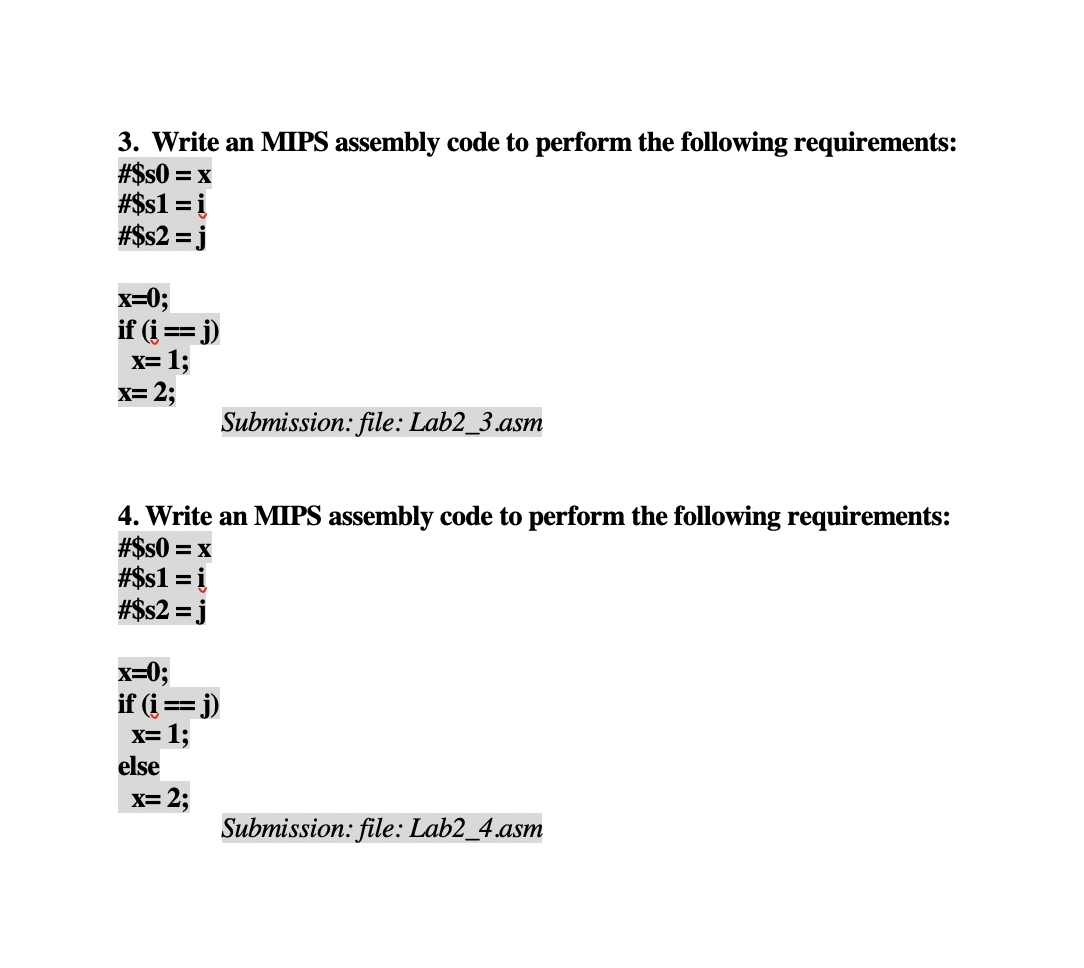 3. Write an MIPS assembly code to perform the following requirements:
#\$s0 = x
#\$s1 = i
#\$s2 = j

x=0;
if (i == j)
 x= 1;
x= 2;
Submission: file: Lab2_3.asm

4. Write an MIPS assembly code to perform the following requirements:
#\$s0 = x
#\$s1 = i
#\$s2 = j

x=0;
if (i == j)
 x= 1;
else
 x= 2;
Submission: file: Lab2_4.asm